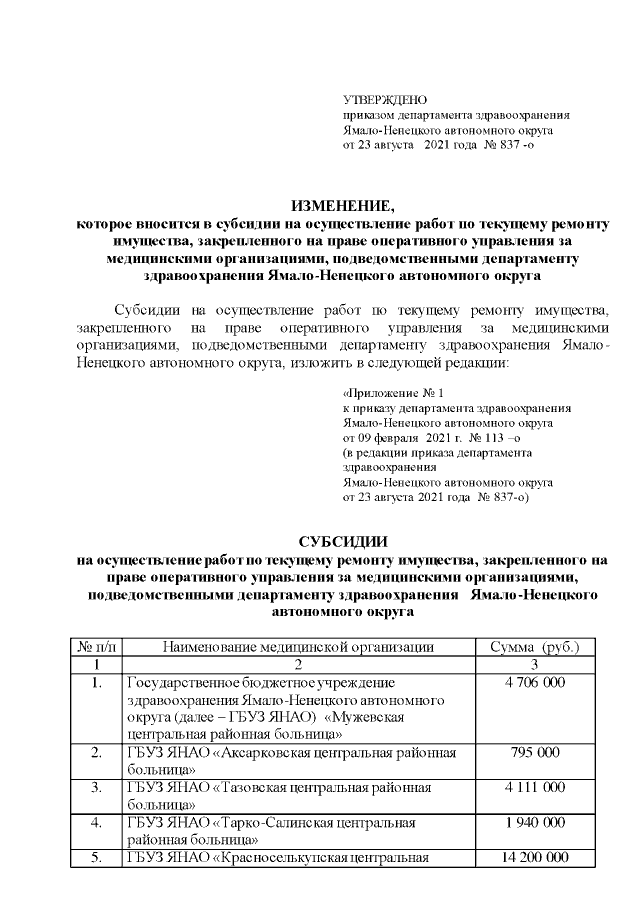 УТВЕРЖДЕНО
приказом департамента здравоохранения Ямало-Ненецкого автономного округа
от 23 августа 2021 года № 837 -о

ИЗМЕНЕНИЕ,
которое вносится в субсидии на осуществление работ по текущему ремонту имущества, закрепленного на праве оперативного управления за медицинскими организациями, подведомственными департаменту здравоохранения Ямало-Ненецкого автономного округа

Субсидии на осуществление работ по текущему ремонту имущества, закрепленного на праве оперативного управления за медицинскими организациями, подведомственными департаменту здравоохранения Ямало-Ненецкого автономного округа, изложить в следующей редакции:

«Приложение № 1
к приказу департамента здравоохранения Ямало-Ненецкого автономного округа
от 09 февраля 2021 г. № 113 –о
(в редакции приказа департамента здравоохранения
Ямало-Ненецкого автономного округа
от 23 августа 2021 года № 837-о)

СУБСИДИИ
на осуществление работ по текущему ремонту имущества, закрепленного на праве оперативного управления за медицинскими организациями, подведомственными департаменту здравоохранения Ямало-Ненецкого автономного округа

| № п/п | Наименование медицинской организации | Сумма (руб.) |
|---|---|---|
| 1 | 2 | 3 |
| 1. | Государственное бюджетное учреждение здравоохранения Ямало-Ненецкого автономного округа (далее – ГБУЗ ЯНАО) «Мужевская центральная районная больница» | 4 706 000 |
| 2. | ГБУЗ ЯНАО «Аксарковская центральная районная больница» | 795 000 |
| 3. | ГБУЗ ЯНАО «Тазовская центральная районная больница» | 4 111 000 |
| 4. | ГБУЗ ЯНАО «Тарко-Салинская центральная районная больница» | 1 940 000 |
| 5. | ГБУЗ ЯНАО «Красноселькупская центральная | 14 200 000 |